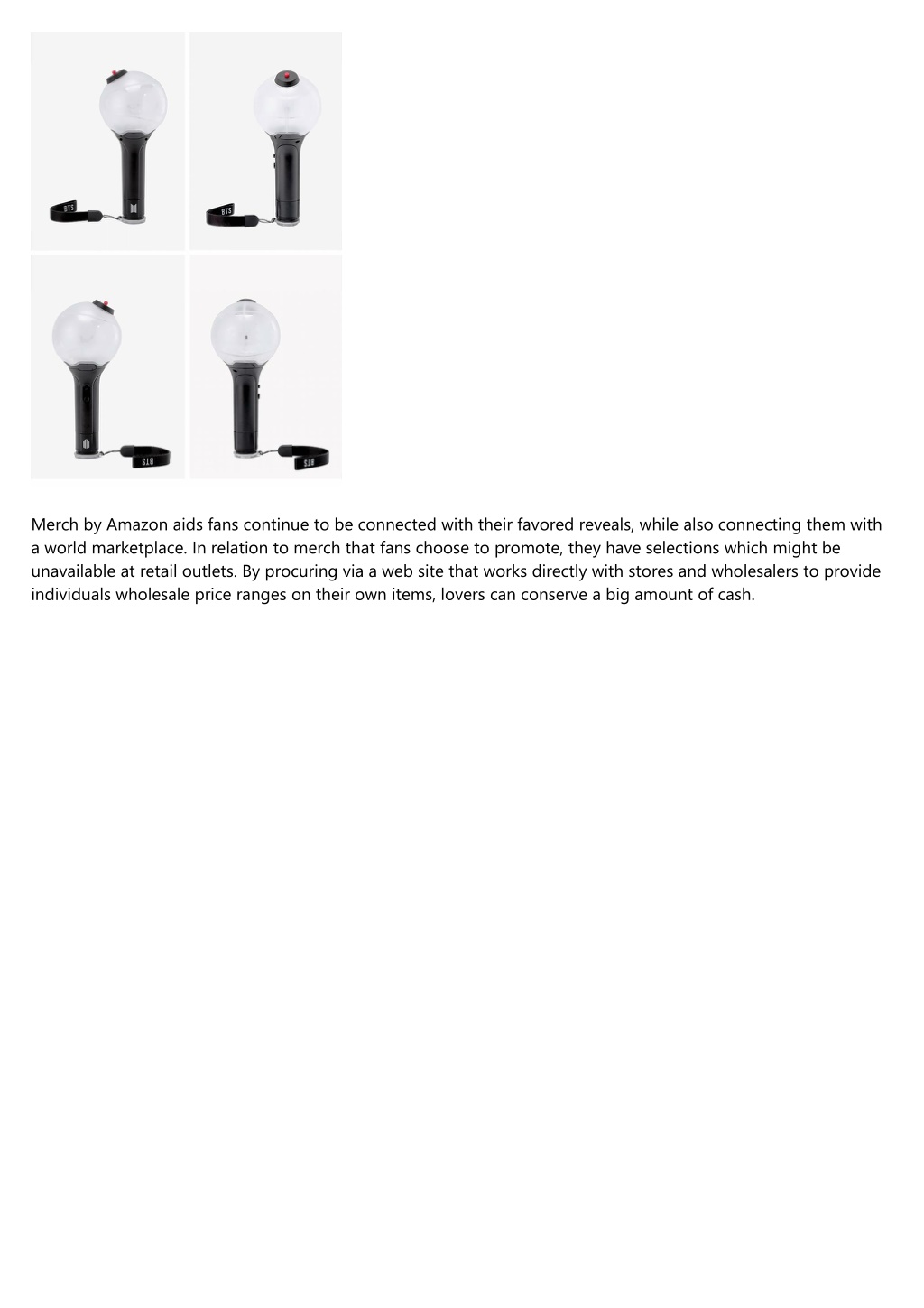 BTS

BTS

BTS

BTS

Merch by Amazon aids fans continue to be connected with their favored reveals, while also connecting them with a world marketplace. In relation to merch that fans choose to promote, they have selections which might be unavailable at retail outlets. By procuring via a web site that works directly with stores and wholesalers to provide individuals wholesale price ranges on their own items, lovers can conserve a big amount of cash.